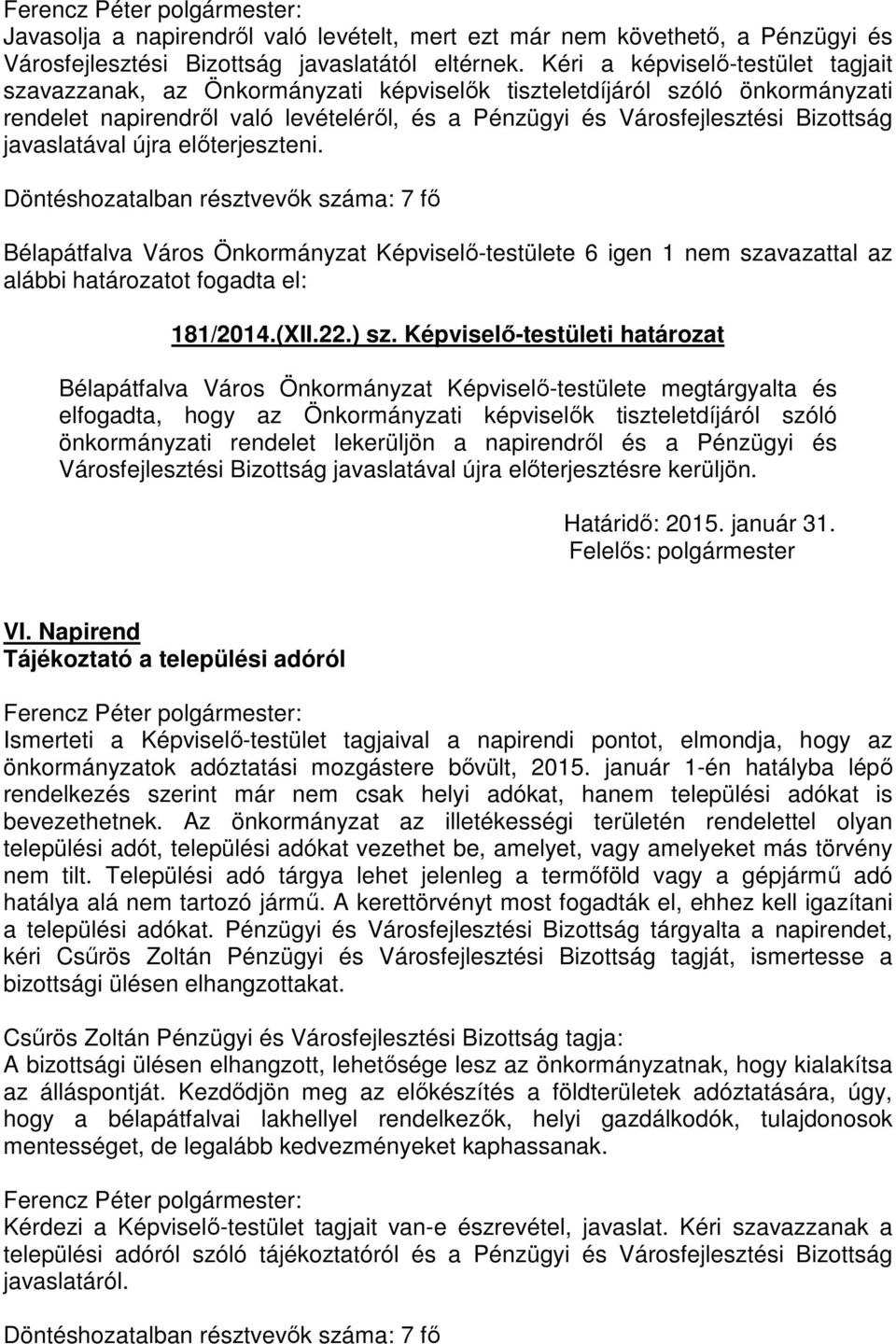 Ferencz Péter polgármester:
Javasolja a napirendről való levételt, mert ezt már nem követhető, a Pénzügyi és Városfejlesztési Bizottság javaslatától eltérnek. Kéri a képviselő-testület tagjait szavazzanak, az Önkormányzati képviselők tiszteletdíjáról szóló önkormányzati rendelet napirendről való levételéről, és a Pénzügyi és Városfejlesztési Bizottság javaslatával újra előterjeszteni.

Döntéshozatalban résztvevők száma: 7 fő

Bélapátfalva Város Önkormányzat Képviselő-testülete 6 igen 1 nem szavazattal az alábbi határozatot fogadta el:

181/2014.(XII.22.) sz. Képviselő-testületi határozat

Bélapátfalva Város Önkormányzat Képviselő-testülete megtárgyalta és elfogadta, hogy az Önkormányzati képviselők tiszteletdíjáról szóló önkormányzati rendelet lekerüljön a napirendről és a Pénzügyi és Városfejlesztési Bizottság javaslatával újra előterjesztésre kerüljön.

Határidő: 2015. január 31.
Felelős: polgármester

VI. Napirend
Tájékoztató a települési adóról

Ferencz Péter polgármester:
Ismerteti a Képviselő-testület tagjaival a napirendi pontot, elmondja, hogy az önkormányzatok adóztatási mozgástere bővült, 2015. január 1-én hatályba lépő rendelkezés szerint már nem csak helyi adókat, hanem települési adókat is bevezethetnek. Az önkormányzat az illetékességi területén rendelettel olyan települési adót, települési adókat vezethet be, amelyet, vagy amelyeket más törvény nem tilt. Települési adó tárgya lehet jelenleg a termőföld vagy a gépjármű adó hatálya alá nem tartozó jármű. A kerettörvényt most fogadták el, ehhez kell igazítani a települési adókat. Pénzügyi és Városfejlesztési Bizottság tárgyalta a napirendet, kéri Csűrös Zoltán Pénzügyi és Városfejlesztési Bizottság tagját, ismertesse a bizottsági ülésen elhangzottakat.

Csűrös Zoltán Pénzügyi és Városfejlesztési Bizottság tagja:
A bizottsági ülésen elhangzott, lehetősége lesz az önkormányzatnak, hogy kialakítsa az álláspontját. Kezdődjön meg az előkészítés a földterületek adóztatására, úgy, hogy a bélapátfalvai lakhellyel rendelkezők, helyi gazdálkodók, tulajdonosok mentességet, de legalább kedvezményeket kaphassanak.

Ferencz Péter polgármester:
Kérdezi a Képviselő-testület tagjait van-e észrevétel, javaslat. Kéri szavazzanak a települési adóról szóló tájékoztatóról és a Pénzügyi és Városfejlesztési Bizottság javaslatáról.

Döntéshozatalban résztvevők száma: 7 fő